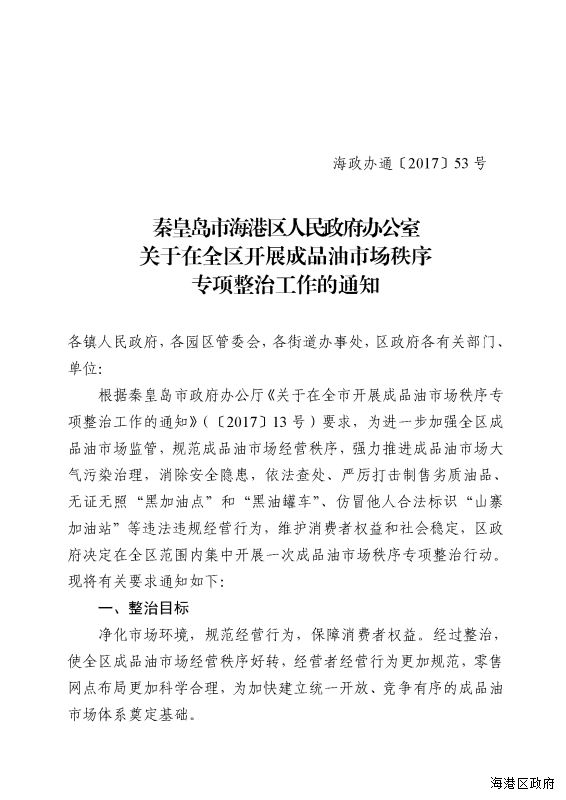 海政办通〔2017〕53号

秦皇岛市海港区人民政府办公室
关于在全区开展成品油市场秩序
专项整治工作的通知

各镇人民政府，各园区管委会，各街道办事处，区政府各有关部门、单位：

根据秦皇岛市政府办公厅《关于在全市开展成品油市场秩序专项整治工作的通知》（〔2017〕13号）要求，为进一步加强全区成品油市场监管，规范成品油市场经营秩序，强力推进成品油市场大气污染治理，消除安全隐患，依法查处、严厉打击制售劣质油品、无证无照“黑加油点”和“黑油罐车”、仿冒他人合法标识“山寨加油站”等违法违规经营行为，维护消费者权益和社会稳定，区政府决定在全区范围内集中开展一次成品油市场秩序专项整治行动。现将有关要求通知如下：

一、整治目标

净化市场环境，规范经营行为，保障消费者权益。经过整治，使全区成品油市场经营秩序好转、经营者经营行为更加规范，零售网点布局更加科学合理，为加快建立统一开放、竞争有序的成品油市场体系奠定基础。

海港区政府